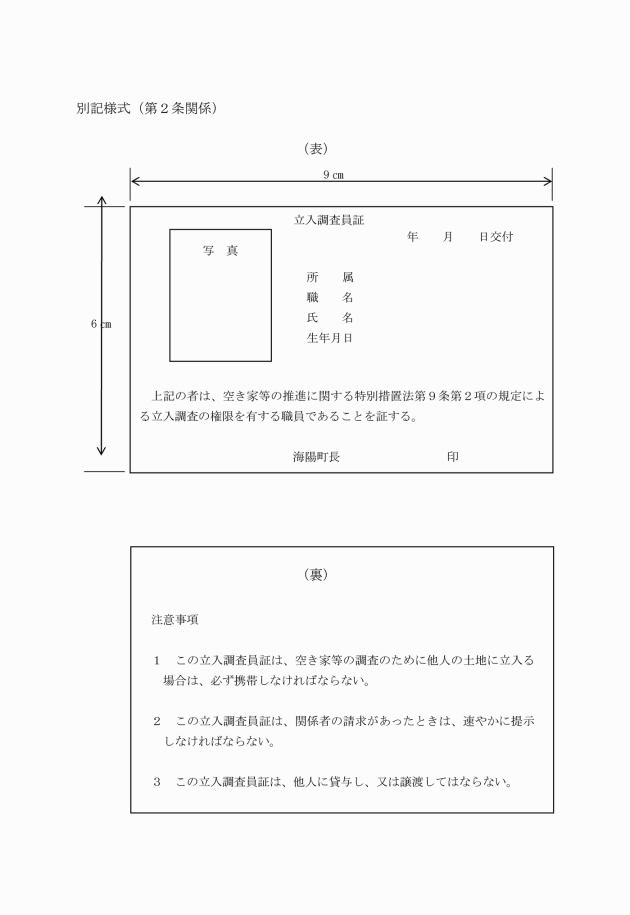 別記様式（第２条関係）

（表）

９㎝

６㎝

立入調査員証

年　　月　　日交付

写　真

所　　属
職　　名
氏　　名
生年月日

上記の者は、空き家等の推進に関する特別措置法第９条第２項の規定による立入調査の権限を有する職員であることを証する。

海陽町長　　　　　　　　　印

（裏）

注意事項

１　この立入調査員証は、空き家等の調査のために他人の土地に立入る場合は、必ず携帯しなければならない。

２　この立入調査員証は、関係者の請求があったときは、速やかに提示しなければならない。

３　この立入調査員証は、他人に貸与し、又は譲渡してはならない。